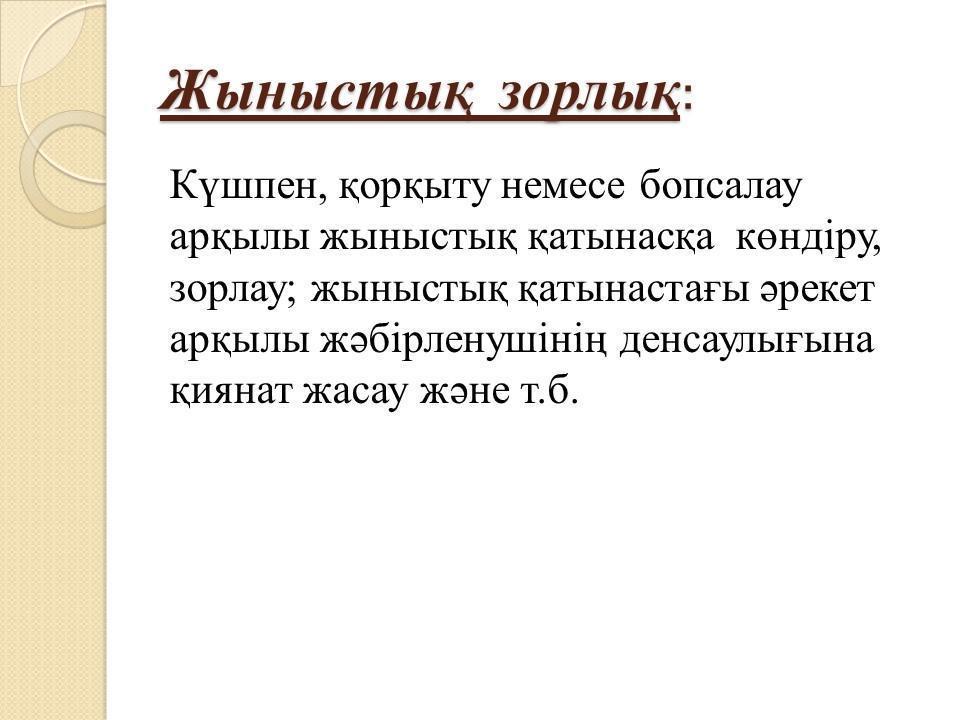 Жыныстық зорлық:

Күшпен, қорқыту немесе бопсалау арқылы жыныстық қатынасқа көндіру, зорлау; жыныстық қатынастағы әрекет арқылы жәбірленушінің денсаулығына қиянат жасау және т.б.